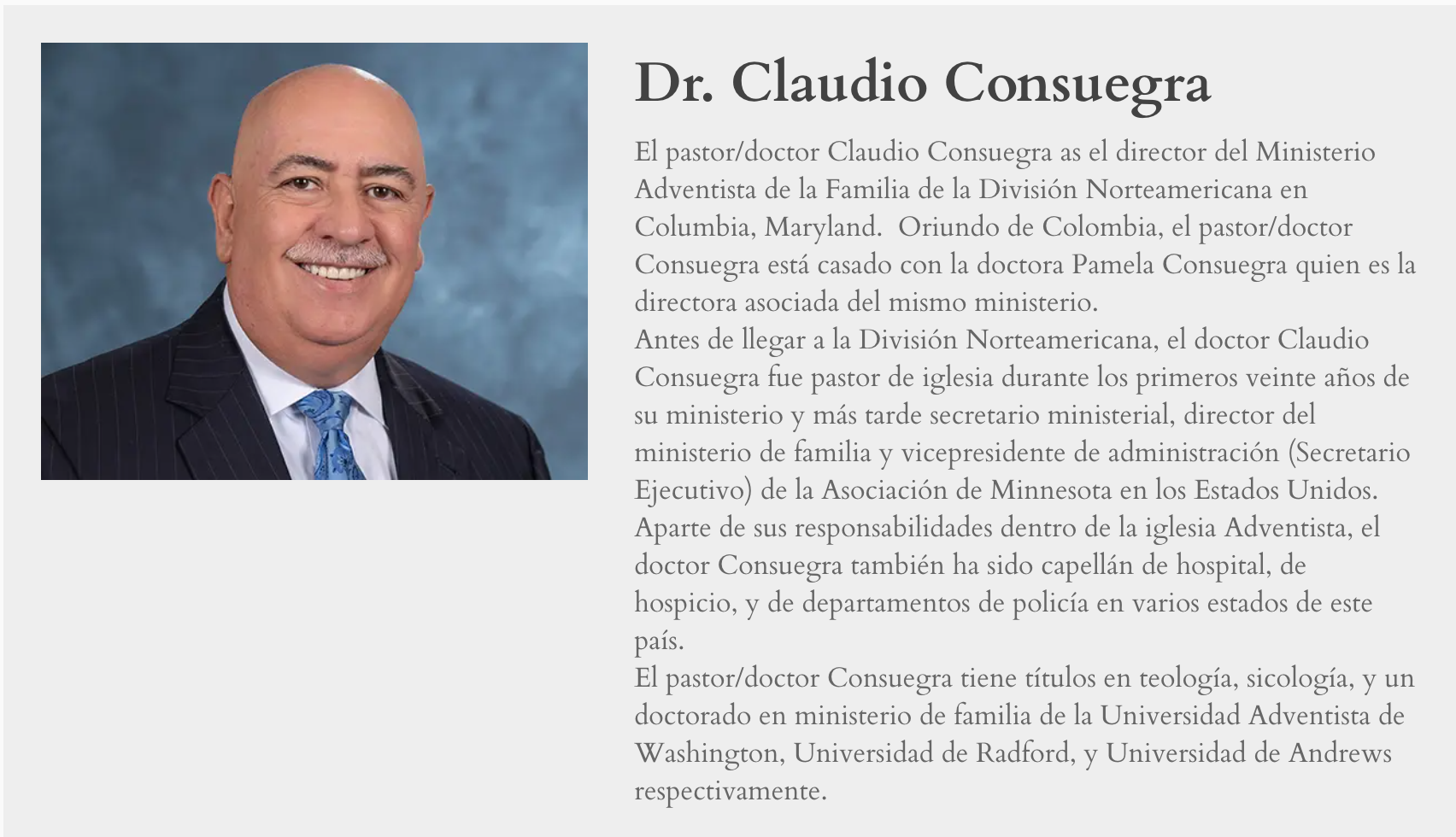 Dr. Claudio Consuegra

El pastor/doctor Claudio Consuegra as el director del Ministerio Adventista de la Familia de la División Norteamericana en Columbia, Maryland.  Oriundo de Colombia, el pastor/doctor Consuegra está casado con la doctora Pamela Consuegra quien es la directora asociada del mismo ministerio.
Antes de llegar a la División Norteamericana, el doctor Claudio Consuegra fue pastor de iglesia durante los primeros veinte años de su ministerio y más tarde secretario ministerial, director del ministerio de familia y vicepresidente de administración (Secretario Ejecutivo) de la Asociación de Minnesota en los Estados Unidos.
Aparte de sus responsabilidades dentro de la iglesia Adventista, el doctor Consuegra también ha sido capellán de hospital, de hospicio, y de departamentos de policía en varios estados de este país.
El pastor/doctor Consuegra tiene títulos en teología, sicología, y un doctorado en ministerio de familia de la Universidad Adventista de Washington, Universidad de Radford, y Universidad de Andrews respectivamente.